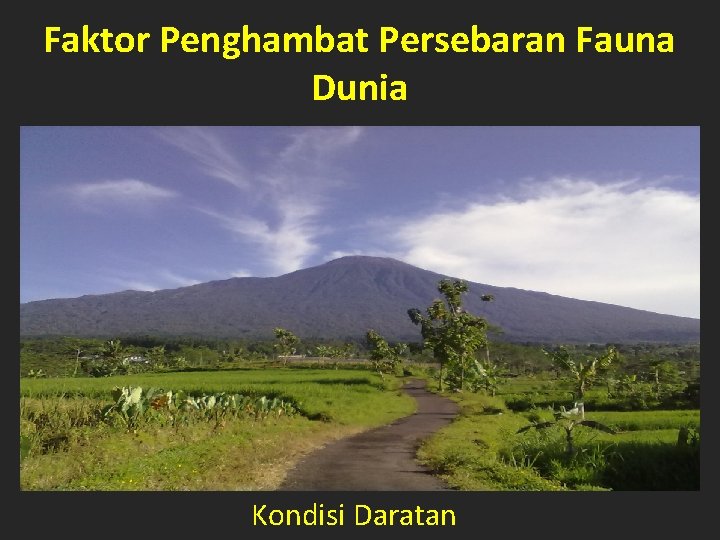 Faktor Penghambat Persebaran Fauna Dunia

Kondisi Daratan